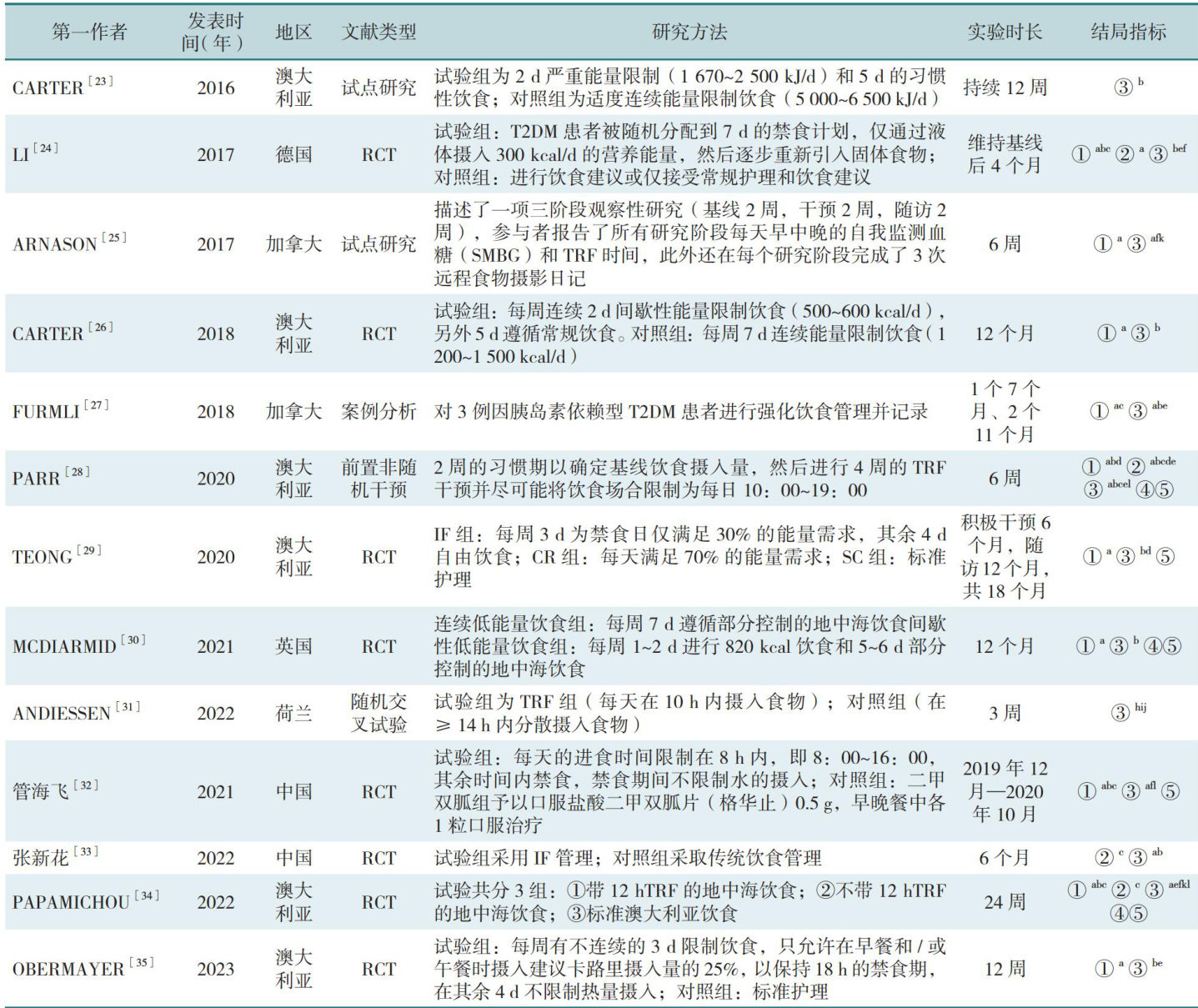 | 第一作者 | 发表时间(年) | 地区 | 文献类型 | 研究方法 | 实验时长 | 结局指标 |
|---|---|---|---|---|---|---|
| CARTER$^{[23]}$ | 2016 | 澳大利亚 | 试点研究 | 试验组为2 d严重能量限制（1 670~2 500 kJ/d）和5 d的习惯性饮食；对照组为适度连续能量限制饮食（5 000~6 500 kJ/d） | 持续12周 | ③$^{b}$ |
| LI$^{[24]}$ | 2017 | 德国 | RCT | 试验组：T2DM患者被随机分配到7 d的禁食计划，仅通过液体摄入300 kcal/d的营养能量，然后逐步重新引入固体食物；对照组：进行饮食建议或仅接受常规护理和饮食建议 | 维持基线后4个月 | ①$^{abc}$②$^{a}$③$^{bef}$ |
| ARNASON$^{[25]}$ | 2017 | 加拿大 | 试点研究 | 描述了一项三阶段观察性研究（基线2周，干预2周，随访2周），参与者报告了所有研究阶段每天早中晚的自我监测血糖（SMBG）和TRF时间，此外还在每个研究阶段完成了3次远程食物摄影日记 | 6周 | ①$^{a}$③$^{afk}$ |
| CARTER$^{[26]}$ | 2018 | 澳大利亚 | RCT | 试验组：每周连续2 d间歇性能量限制饮食（500~600 kcal/d），另外5 d遵循常规饮食。对照组：每周7 d连续能量限制饮食（1 200~1 500 kcal/d） | 12个月 | ①$^{a}$③$^{b}$ |
| FURMLI$^{[27]}$ | 2018 | 加拿大 | 案例分析 | 对3例因胰岛素依赖型T2DM患者进行强化饮食管理并记录 | 1个7个月、2个11个月 | ①$^{ac}$③$^{abe}$ |
| PARR$^{[28]}$ | 2020 | 澳大利亚 | 前置非随机干预 | 2周的习惯期以确定基线饮食摄入量，然后进行4周的TRF干预并尽可能将饮食场合限制为每日10：00~19：00 | 6周 | ①$^{abd}$②$^{abcde}$③$^{abcel}$④⑤ |
| TEONG$^{[29]}$ | 2020 | 澳大利亚 | RCT | IF组：每周3 d为禁食日仅满足30%的能量需求，其余4 d自由饮食；CR组：每天满足70%的能量需求；SC组：标准护理 | 积极干预6个月，随访12个月，共18个月 | ①$^{a}$③$^{bd}$⑤ |
| MCDIARMID$^{[30]}$ | 2021 | 英国 | RCT | 连续低能量饮食组：每周7 d遵循部分控制的地中海饮食间歇性低能量饮食组：每周1~2 d进行820 kcal饮食和5~6 d部分控制的地中海饮食 | 12个月 | ①$^{a}$③$^{b}$④⑤ |
| ANDIESSEN$^{[31]}$ | 2022 | 荷兰 | 随机交叉试验 | 试验组为TRF组（每天在10 h内摄入食物）；对照组（在≥14 h内分散摄入食物） | 3周 | ③$^{hij}$ |
| 管海飞$^{[32]}$ | 2021 | 中国 | RCT | 试验组：每天的进食时间限制在8 h内，即8：00~16：00，其余时间内禁食，禁食期间不限制水的摄入；对照组：二甲双胍组予以口服盐酸二甲双胍片（格华止）0.5 g，早晚餐中各1粒口服治疗 | 2019年12月—2020年10月 | ①$^{abc}$③$^{afl}$⑤ |
| 张新花$^{[33]}$ | 2022 | 中国 | RCT | 试验组采用IF管理；对照组采取传统饮食管理 | 6个月 | ②$^{c}$③$^{ab}$ |
| PAPAMICHOU$^{[34]}$ | 2022 | 澳大利亚 | RCT | 试验共分3组：①带12 hTRF的地中海饮食；②不带12 hTRF的地中海饮食；③标准澳大利亚饮食 | 24周 | ①$^{abc}$②$^{c}$③$^{aefkl}$④⑤ |
| OBERMAYER$^{[35]}$ | 2023 | 澳大利亚 | RCT | 试验组：每周有不连续的3 d限制饮食，只允许在早餐和/或午餐时摄入建议卡路里摄入量的25%，以保持18 h的禁食期，在其余4 d不限制热量摄入；对照组：标准护理 | 12周 | ①$^{a}$③$^{be}$ |